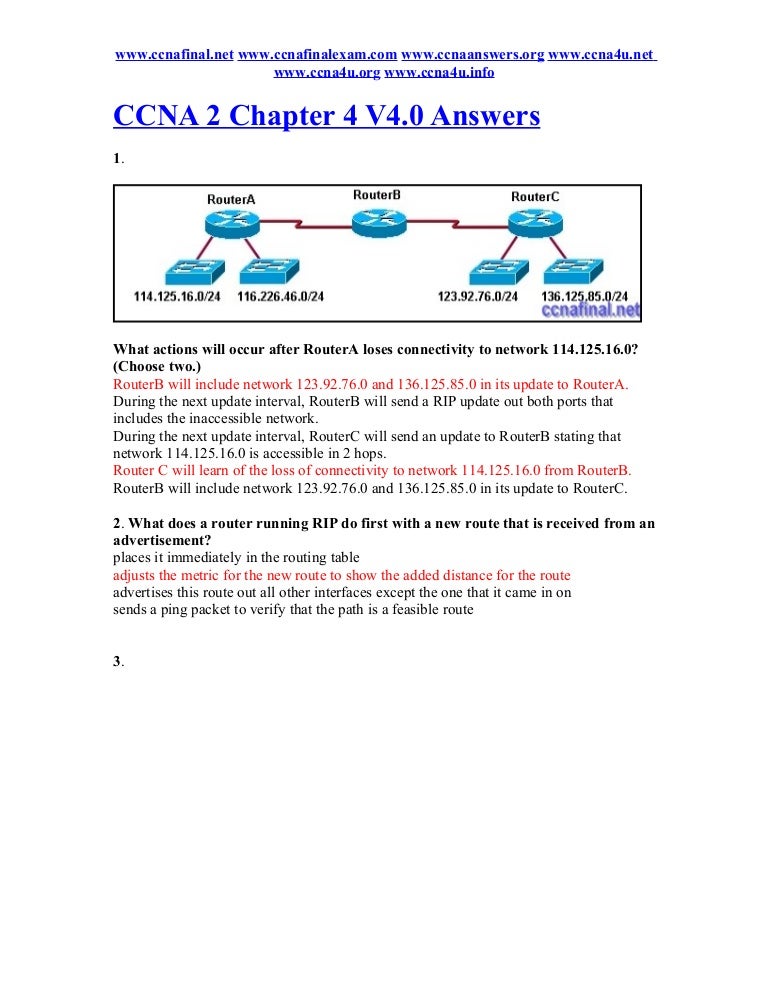 www.ccnafinal.net www.ccnafinalexam.com www.ccnaanswers.org www.ccna4u.net www.ccna4u.org www.ccna4u.info

CCNA 2 Chapter 4 V4.0 Answers

1.

RouterA RouterB RouterC

114.125.16.0/24 116.226.46.0/24 123.92.76.0/24 136.125.85.0/24

ccnafinal.net

What actions will occur after RouterA loses connectivity to network 114.125.16.0? (Choose two.)
RouterB will include network 123.92.76.0 and 136.125.85.0 in its update to RouterA.
During the next update interval, RouterB will send a RIP update out both ports that includes the inaccessible network.
During the next update interval, RouterC will send an update to RouterB stating that network 114.125.16.0 is accessible in 2 hops.
Router C will learn of the loss of connectivity to network 114.125.16.0 from RouterB.
RouterB will include network 123.92.76.0 and 136.125.85.0 in its update to RouterC.

2. What does a router running RIP do first with a new route that is received from an advertisement?
places it immediately in the routing table
adjusts the metric for the new route to show the added distance for the route
advertises this route out all other interfaces except the one that it came in on
sends a ping packet to verify that the path is a feasible route

3.